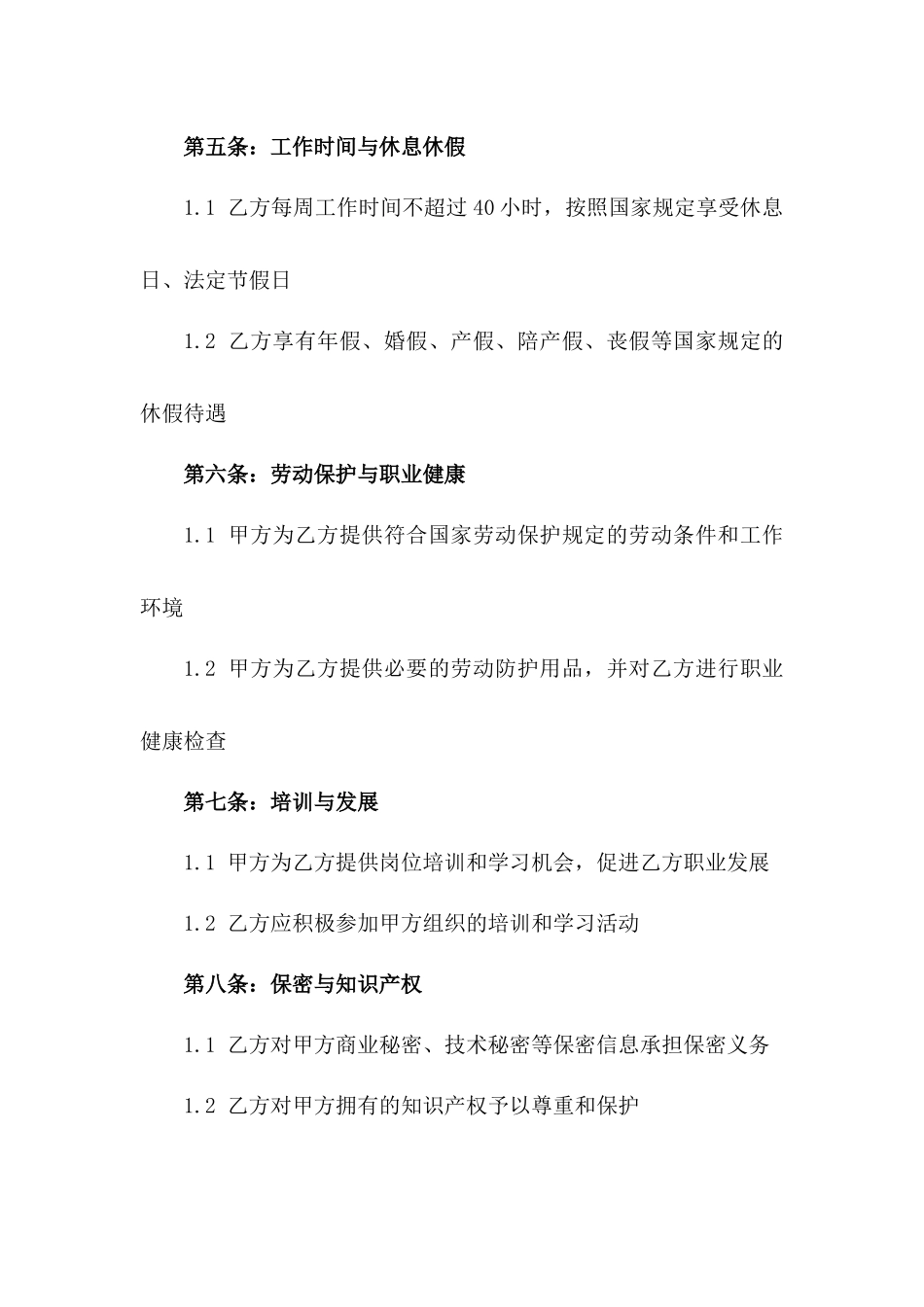 第五条：工作时间与休息休假

1.1 乙方每周工作时间不超过40小时，按照国家规定享受休息日、法定节假日

1.2 乙方享有年假、婚假、产假、陪产假、丧假等国家规定的休假待遇

第六条：劳动保护与职业健康

1.1 甲方为乙方提供符合国家劳动保护规定的劳动条件和工作环境

1.2 甲方为乙方提供必要的劳动防护用品，并对乙方进行职业健康检查

第七条：培训与发展

1.1 甲方为乙方提供岗位培训和学习机会，促进乙方职业发展

1.2 乙方应积极参加甲方组织的培训和学习活动

第八条：保密与知识产权

1.1 乙方对甲方商业秘密、技术秘密等保密信息承担保密义务

1.2 乙方对甲方拥有的知识产权予以尊重和保护